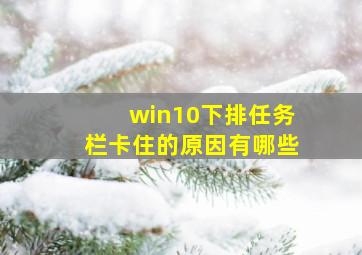 win10下排任务栏卡住的原因有哪些